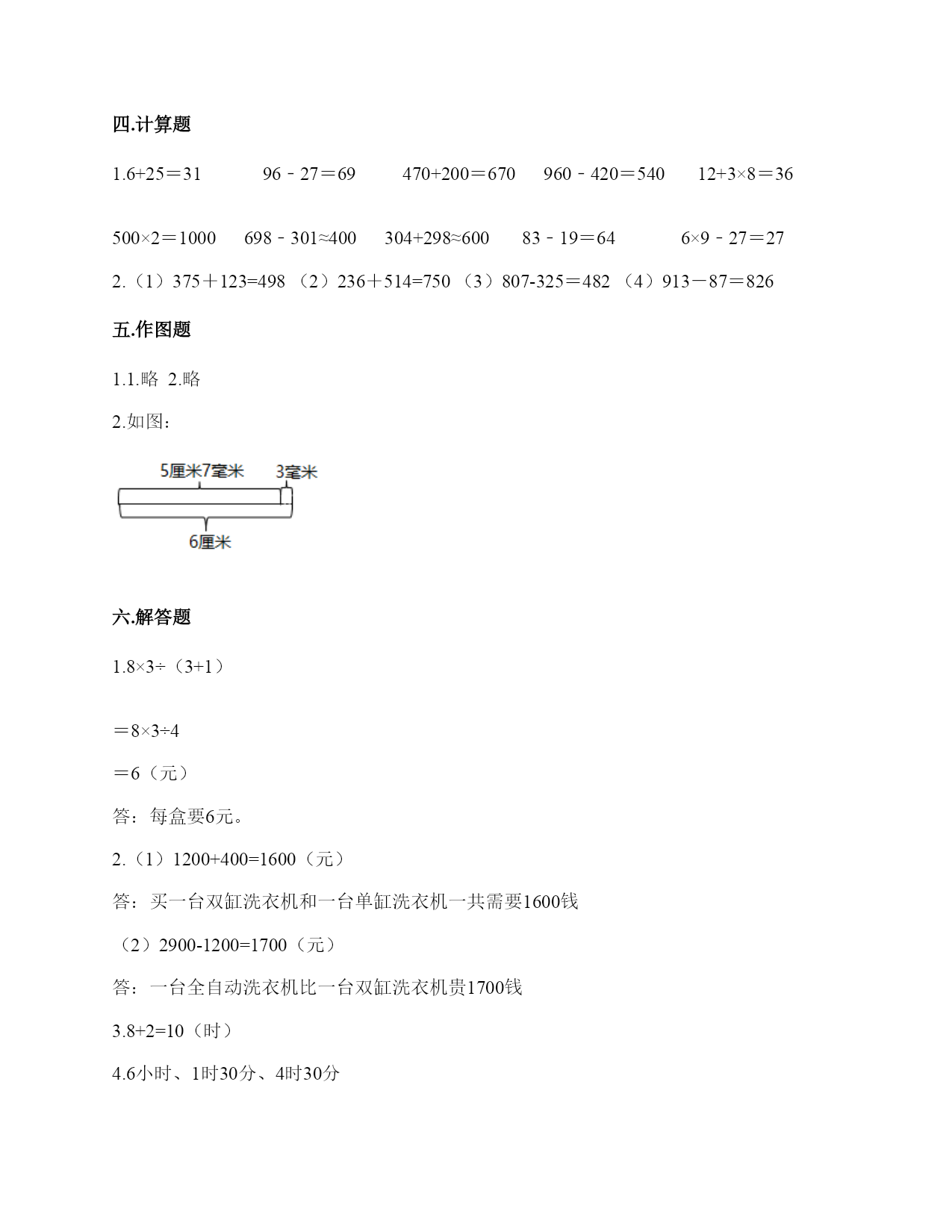 四.计算题

1.6+25＝31　96－27＝69　470+200＝670　960－420＝540　12+3×8＝36

500×2＝1000　698－301≈400　304+298≈600　83－19＝64　6×9－27＝27

2.（1）375＋123=498 （2）236＋514=750 （3）807-325＝482 （4）913－87＝826

五.作图题

1.1.略 2.略

2.如图：

5厘米7毫米
3毫米
6厘米

六.解答题

1.8×3÷（3+1）

＝8×3÷4

＝6（元）

答：每盒要6元。

2.（1）1200+400=1600（元）

答：买一台双缸洗衣机和一台单缸洗衣机一共需要1600钱

（2）2900-1200=1700（元）

答：一台全自动洗衣机比一台双缸洗衣机贵1700钱

3.8+2=10（时）

4.6小时、1时30分、4时30分